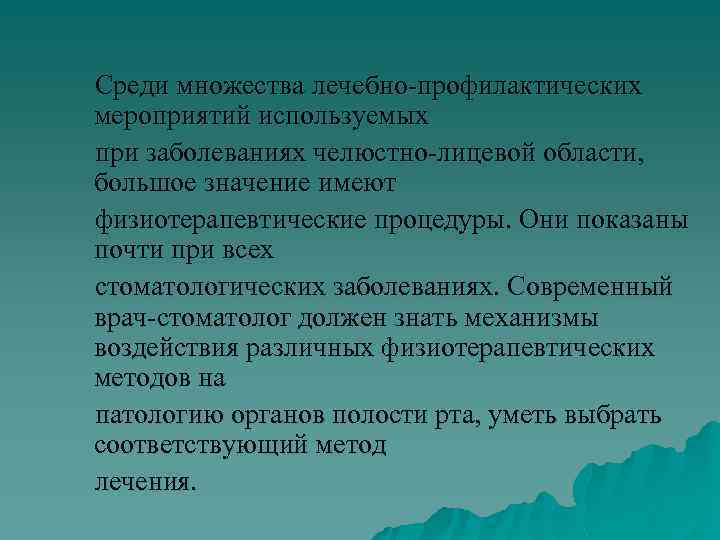 Среди множества лечебно-профилактических мероприятий используемых

при заболеваниях челюстно-лицевой области, большое значение имеют

физиотерапевтические процедуры. Они показаны почти при всех

стоматологических заболеваниях. Современный врач-стоматолог должен знать механизмы воздействия различных физиотерапевтических методов на

патологию органов полости рта, уметь выбрать соответствующий метод

лечения.